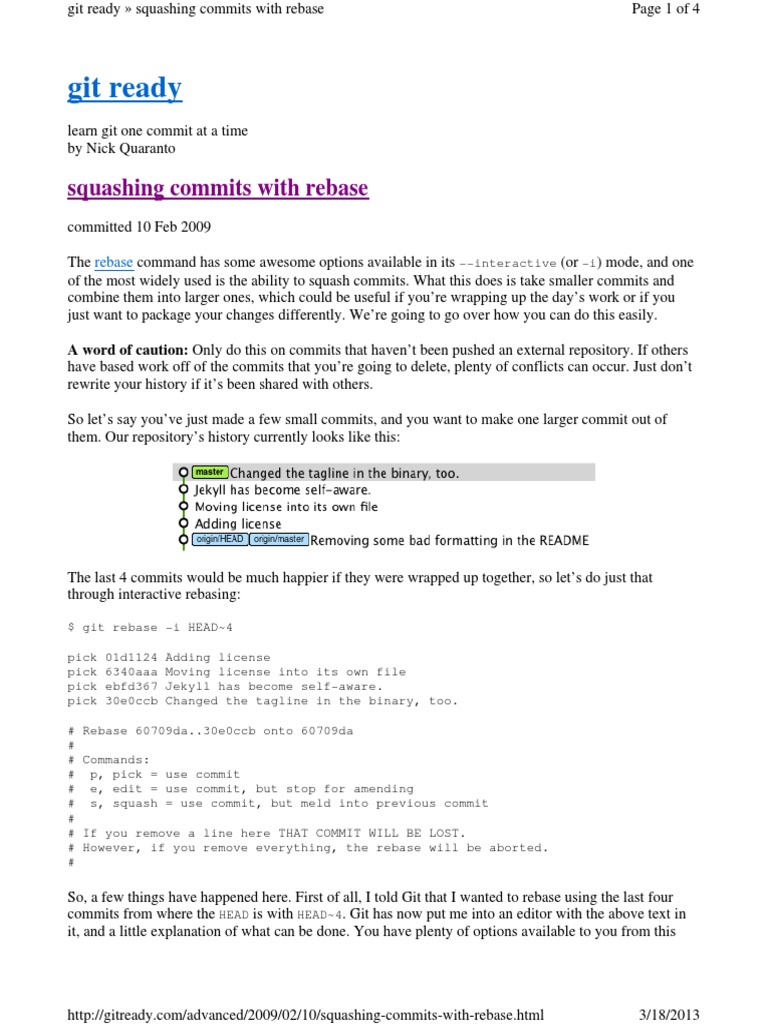 git ready » squashing commits with rebase

Page 1 of 4

git ready

learn git one commit at a time
by Nick Quaranto

squashing commits with rebase

committed 10 Feb 2009

The rebase command has some awesome options available in its --interactive (or -i) mode, and one of the most widely used is the ability to squash commits. What this does is take smaller commits and combine them into larger ones, which could be useful if you're wrapping up the day's work or if you just want to package your changes differently. We're going to go over how you can do this easily.

A word of caution: Only do this on commits that haven't been pushed an external repository. If others have based work off of the commits that you're going to delete, plenty of conflicts can occur. Just don't rewrite your history if it's been shared with others.

So let's say you've just made a few small commits, and you want to make one larger commit out of them. Our repository's history currently looks like this:

master Changed the tagline in the binary, too.
Jekyll has become self-aware.
Moving license into its own file
Adding license
origin/HEAD origin/master Removing some bad formatting in the README

The last 4 commits would be much happier if they were wrapped up together, so let's do just that through interactive rebasing:

$ git rebase -i HEAD~4

pick 01d1124 Adding license
pick 6340aaa Moving license into its own file
pick ebfd367 Jekyll has become self-aware.
pick 30e0ccb Changed the tagline in the binary, too.

# Rebase 60709da..30e0ccb onto 60709da
#
# Commands:
#  p, pick = use commit
#  e, edit = use commit, but stop for amending
#  s, squash = use commit, but meld into previous commit
#
# If you remove a line here THAT COMMIT WILL BE LOST.
# However, if you remove everything, the rebase will be aborted.
#

So, a few things have happened here. First of all, I told Git that I wanted to rebase using the last four commits from where the HEAD is with HEAD~4. Git has now put me into an editor with the above text in it, and a little explanation of what can be done. You have plenty of options available to you from this

http://gitready.com/advanced/2009/02/10/squashing-commits-with-rebase.html

3/18/2013